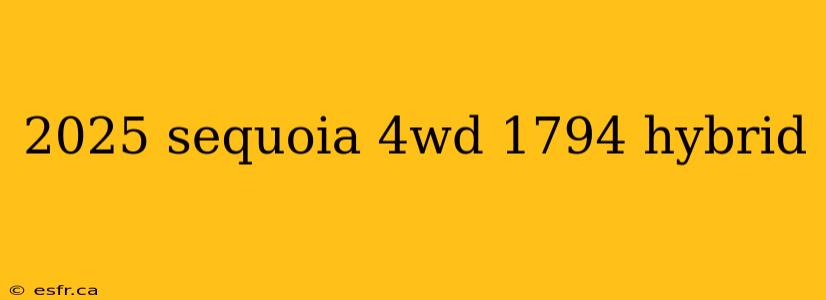 2025 sequoia 4wd 1794 hybrid

© esfr.ca